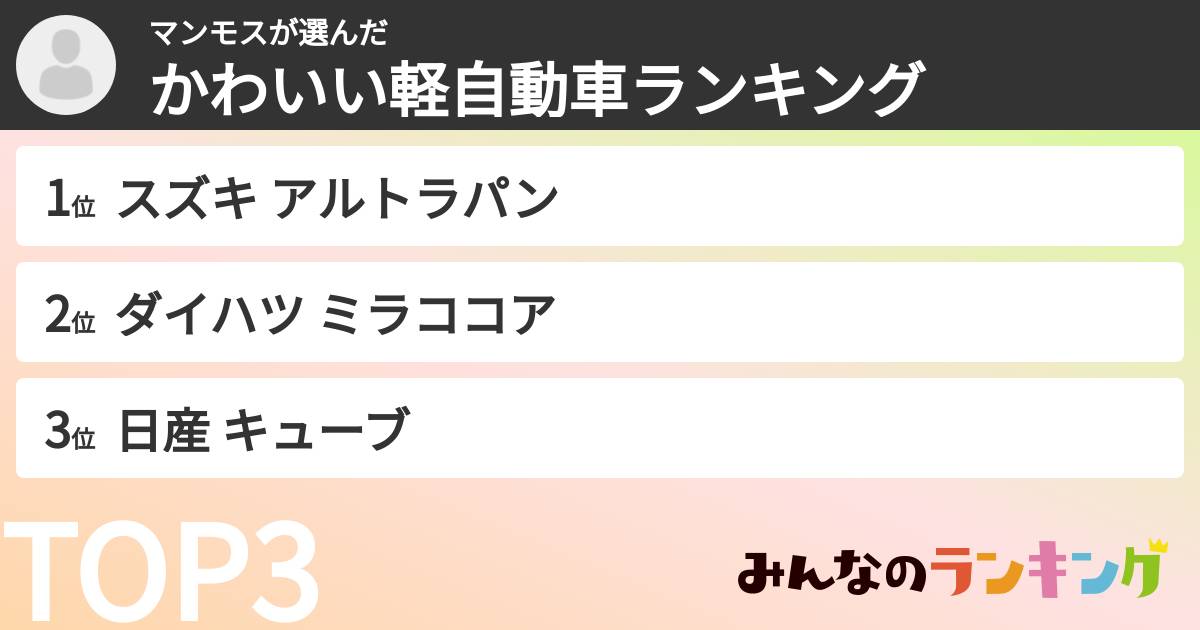 マンモスが選んだ
かわいい軽自動車ランキング

1位 スズキ アルトラパン

2位 ダイハツ ミラココア

3位 日産 キューブ

TOP3

みんなのランキング